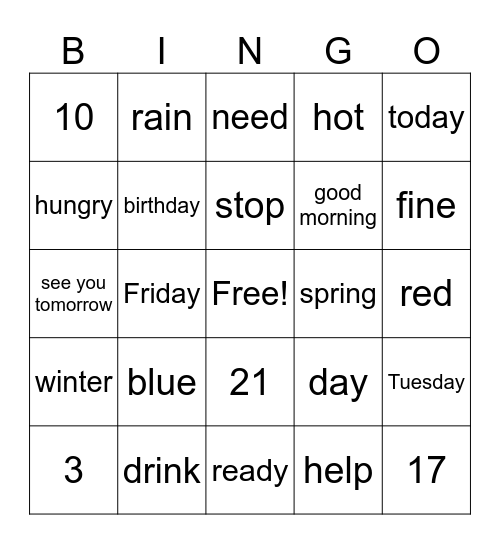 | B | I | N | G | O |
|---|---|---|---|---|
| 10 | rain | need | hot | today |
| hungry | birthday | stop | good morning | fine |
| see you tomorrow | Friday | Free! | spring | red |
| winter | blue | 21 | day | Tuesday |
| 3 | drink | ready | help | 17 |